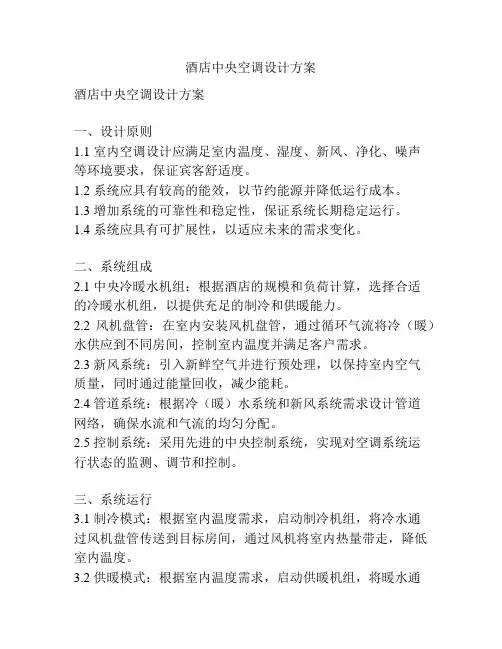 酒店中央空调设计方案

酒店中央空调设计方案

一、设计原则
1.1 室内空调设计应满足室内温度、湿度、新风、净化、噪声等环境要求，保证宾客舒适度。
1.2 系统应具有较高的能效，以节约能源并降低运行成本。
1.3 增加系统的可靠性和稳定性，保证系统长期稳定运行。
1.4 系统应具有可扩展性，以适应未来的需求变化。

二、系统组成
2.1 中央冷暖水机组：根据酒店的规模和负荷计算，选择合适的冷暖水机组，以提供充足的制冷和供暖能力。
2.2 风机盘管：在室内安装风机盘管，通过循环气流将冷（暖）水供应到不同房间，控制室内温度并满足客户需求。
2.3 新风系统：引入新鲜空气并进行预处理，以保持室内空气质量，同时通过能量回收，减少能耗。
2.4 管道系统：根据冷（暖）水系统和新风系统需求设计管道网络，确保水流和气流的均匀分配。
2.5 控制系统：采用先进的中央控制系统，实现对空调系统运行状态的监测、调节和控制。

三、系统运行
3.1 制冷模式：根据室内温度需求，启动制冷机组，将冷水通过风机盘管传送到目标房间，通过风机将室内热量带走，降低室内温度。
3.2 供暖模式：根据室内温度需求，启动供暖机组，将暖水通